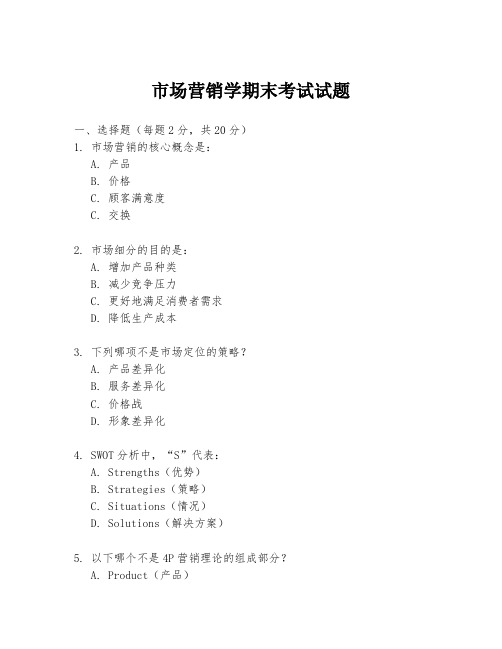 市场营销学期末考试试题

一、选择题（每题 2 分，共 20 分）
1. 市场营销的核心概念是：
A. 产品
B. 价格
C. 顾客满意度
C. 交换

2. 市场细分的目的是：
A. 增加产品种类
B. 减少竞争压力
C. 更好地满足消费者需求
D. 降低生产成本

3. 下列哪项不是市场定位的策略？
A. 产品差异化
B. 服务差异化
C. 价格战
D. 形象差异化

4. SWOT 分析中，“S”代表：
A. Strengths（优势）
B. Strategies（策略）
C. Situations（情况）
D. Solutions（解决方案）

5. 以下哪个不是 4P 营销理论的组成部分？
A. Product（产品）